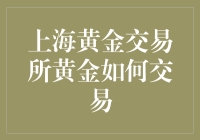 上海黄金交易所黄金如何交易